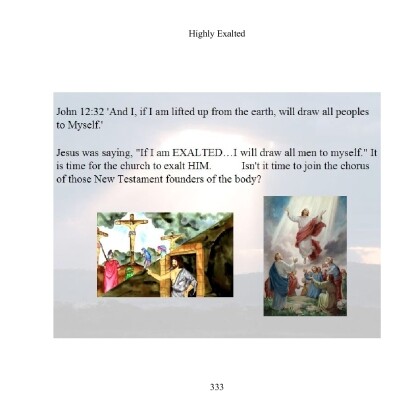 Highly Exalted

John 12:32 'And I, if I am lifted up from the earth, will draw all peoples to Myself.'

Jesus was saying, "If I am EXALTED…I will draw all men to myself." It is time for the church to exalt HIM. Isn't it time to join the chorus of those New Testament founders of the body?

333